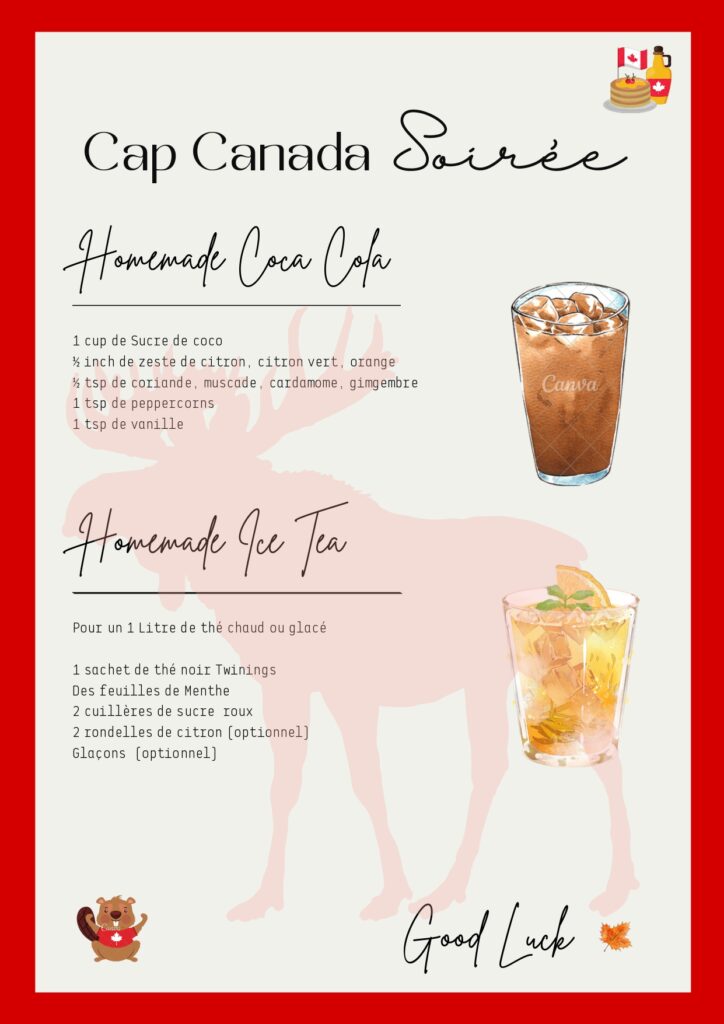 Cap Canada Soirée

Homemade Coca Cola

1 cup de Sucre de coco
½ inch de zeste de citron, citron vert, orange
½ tsp de coriande, muscade, cardamome, gimgembre
1 tsp de peppercorns
1 tsp de vanille

Canva

Homemade Ice Tea

Pour un 1 Litre de thé chaud ou glacé

1 sachet de thé noir Twinings
Des feuilles de Menthe
2 cuillères de sucre roux
2 rondelles de citron (optionnel)
Glaçons (optionnel)

Good Luck